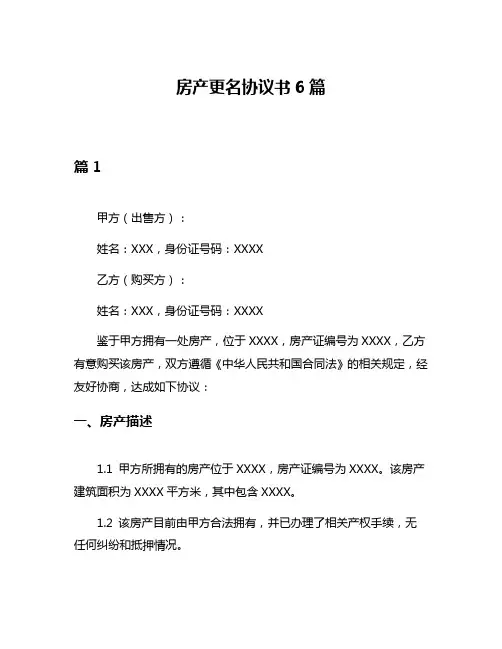 房产更名协议书 6 篇

篇 1

甲方（出售方）：

姓名：XXX，身份证号码：XXXX

乙方（购买方）：

姓名：XXX，身份证号码：XXXX

鉴于甲方拥有一处房产，位于 XXXX，房产证编号为 XXXX，乙方有意购买该房产，双方遵循《中华人民共和国合同法》的相关规定，经友好协商，达成如下协议：

一、房产描述

1.1 甲方所拥有的房产位于 XXXX，房产证编号为 XXXX。该房产建筑面积为 XXXX 平方米，其中包含 XXXX。

1.2 该房产目前由甲方合法拥有，并已办理了相关产权手续，无任何纠纷和抵押情况。